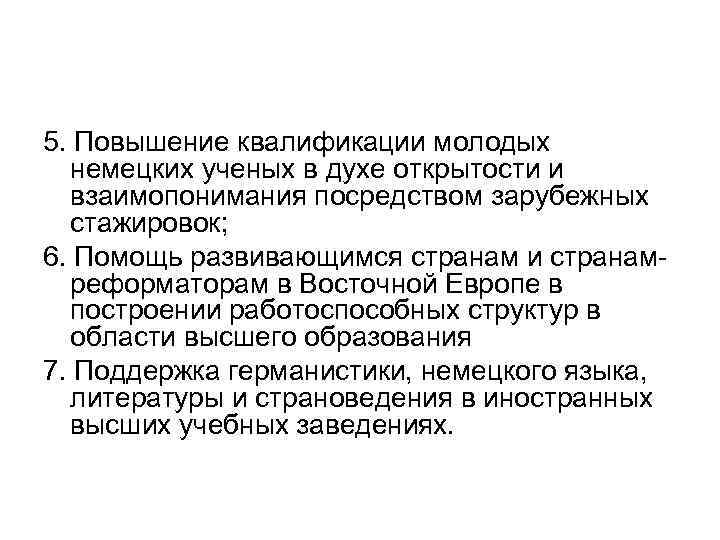 5. Повышение квалификации молодых немецких ученых в духе открытости и взаимопонимания посредством зарубежных стажировок;

6. Помощь развивающимся странам и странам-реформаторам в Восточной Европе в построении работоспособных структур в области высшего образования

7. Поддержка германистики, немецкого языка, литературы и страноведения в иностранных высших учебных заведениях.